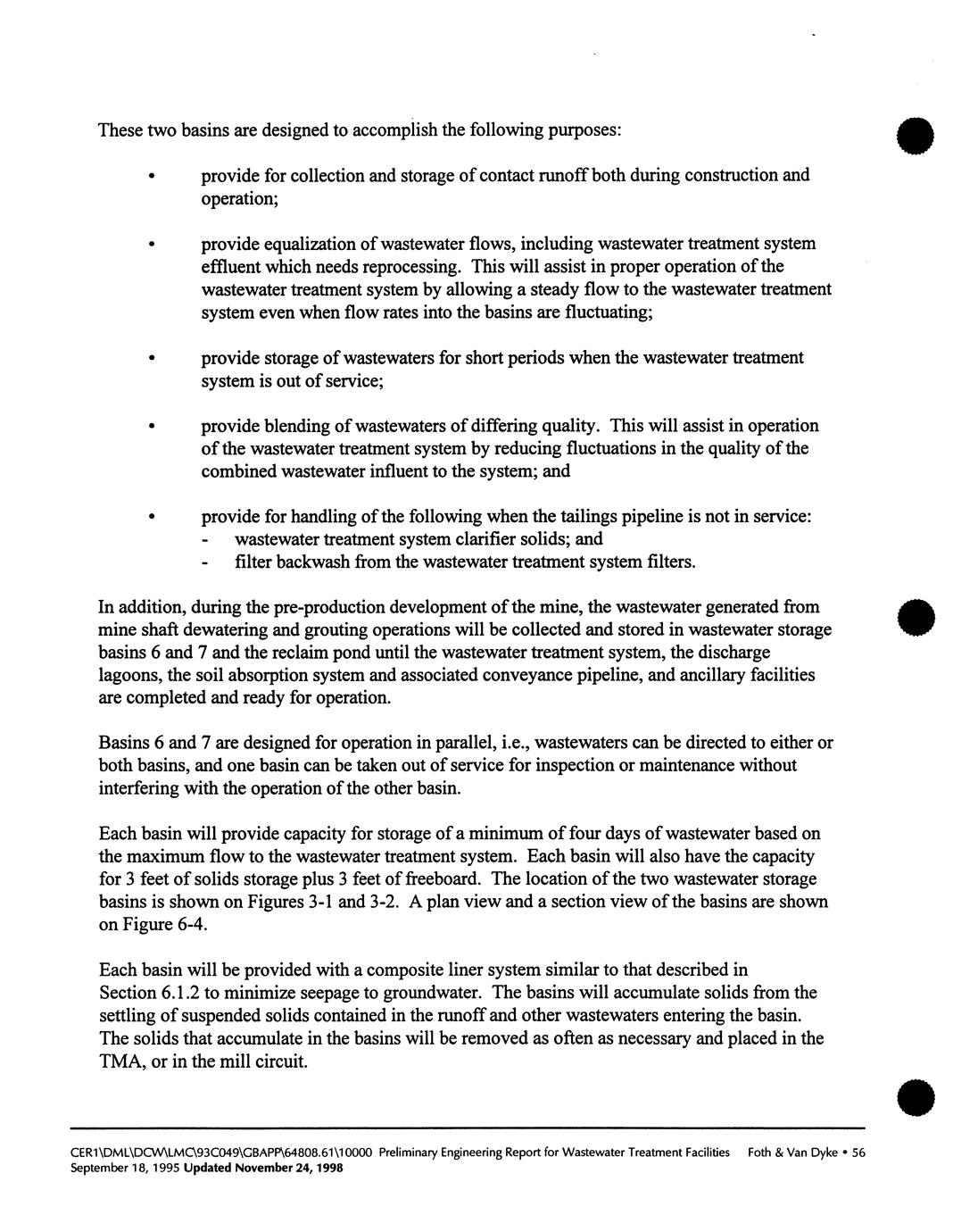 These two basins are designed to accomplish the following purposes:

• provide for collection and storage of contact runoff both during construction and operation;

• provide equalization of wastewater flows, including wastewater treatment system effluent which needs reprocessing. This will assist in proper operation of the wastewater treatment system by allowing a steady flow to the wastewater treatment system even when flow rates into the basins are fluctuating;

• provide storage of wastewaters for short periods when the wastewater treatment system is out of service;

• provide blending of wastewaters of differing quality. This will assist in operation of the wastewater treatment system by reducing fluctuations in the quality of the combined wastewater influent to the system; and

• provide for handling of the following when the tailings pipeline is not in service:
- wastewater treatment system clarifier solids; and
- filter backwash from the wastewater treatment system filters.

In addition, during the pre-production development of the mine, the wastewater generated from mine shaft dewatering and grouting operations will be collected and stored in wastewater storage basins 6 and 7 and the reclaim pond until the wastewater treatment system, the discharge lagoons, the soil absorption system and associated conveyance pipeline, and ancillary facilities are completed and ready for operation.

Basins 6 and 7 are designed for operation in parallel, i.e., wastewaters can be directed to either or both basins, and one basin can be taken out of service for inspection or maintenance without interfering with the operation of the other basin.

Each basin will provide capacity for storage of a minimum of four days of wastewater based on the maximum flow to the wastewater treatment system. Each basin will also have the capacity for 3 feet of solids storage plus 3 feet of freeboard. The location of the two wastewater storage basins is shown on Figures 3-1 and 3-2. A plan view and a section view of the basins are shown on Figure 6-4.

Each basin will be provided with a composite liner system similar to that described in Section 6.1.2 to minimize seepage to groundwater. The basins will accumulate solids from the settling of suspended solids contained in the runoff and other wastewaters entering the basin. The solids that accumulate in the basins will be removed as often as necessary and placed in the TMA, or in the mill circuit.

CER1\DML\DCW\LMC\93C049\GBAPP\64808.61\10000 Preliminary Engineering Report for Wastewater Treatment Facilities Foth & Van Dyke • 56
September 18, 1995 Updated November 24, 1998